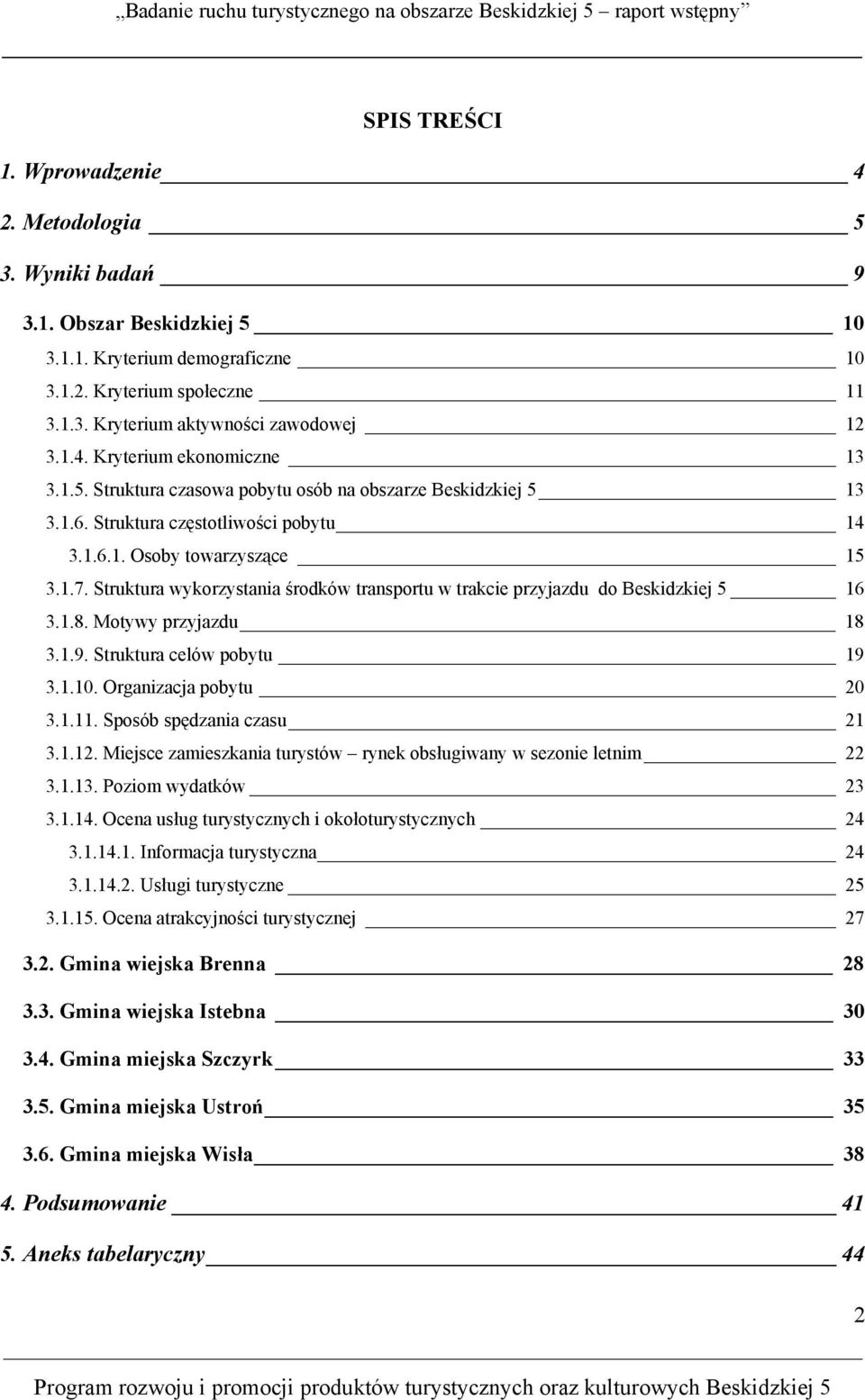 „Badanie ruchu turystycznego na obszarze Beskidzkiej 5 – raport wstępny”

SPIS TREŚCI

1. Wprowadzenie 4
2. Metodologia 5
3. Wyniki badań 9
3.1. Obszar Beskidzkiej 5 10
3.1.1. Kryterium demograficzne 10
3.1.2. Kryterium społeczne 11
3.1.3. Kryterium aktywności zawodowej 12
3.1.4. Kryterium ekonomiczne 13
3.1.5. Struktura czasowa pobytu osób na obszarze Beskidzkiej 5 13
3.1.6. Struktura częstotliwości pobytu 14
3.1.6.1. Osoby towarzyszące 15
3.1.7. Struktura wykorzystania środków transportu w trakcie przyjazdu do Beskidzkiej 5 16
3.1.8. Motywy przyjazdu 18
3.1.9. Struktura celów pobytu 19
3.1.10. Organizacja pobytu 20
3.1.11. Sposób spędzania czasu 21
3.1.12. Miejsce zamieszkania turystów – rynek obsługiwany w sezonie letnim 22
3.1.13. Poziom wydatków 23
3.1.14. Ocena usług turystycznych i okołoturystycznych 24
3.1.14.1. Informacja turystyczna 24
3.1.14.2. Usługi turystyczne 25
3.1.15. Ocena atrakcyjności turystycznej 27
3.2. Gmina wiejska Brenna 28
3.3. Gmina wiejska Istebna 30
3.4. Gmina miejska Szczyrk 33
3.5. Gmina miejska Ustroń 35
3.6. Gmina miejska Wisła 38
4. Podsumowanie 41
5. Aneks tabelaryczny 44

2

Program rozwoju i promocji produktów turystycznych oraz kulturowych Beskidzkiej 5